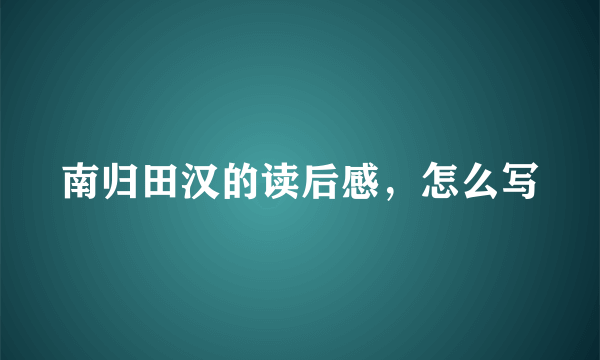 南归田汉的读后感，怎么写